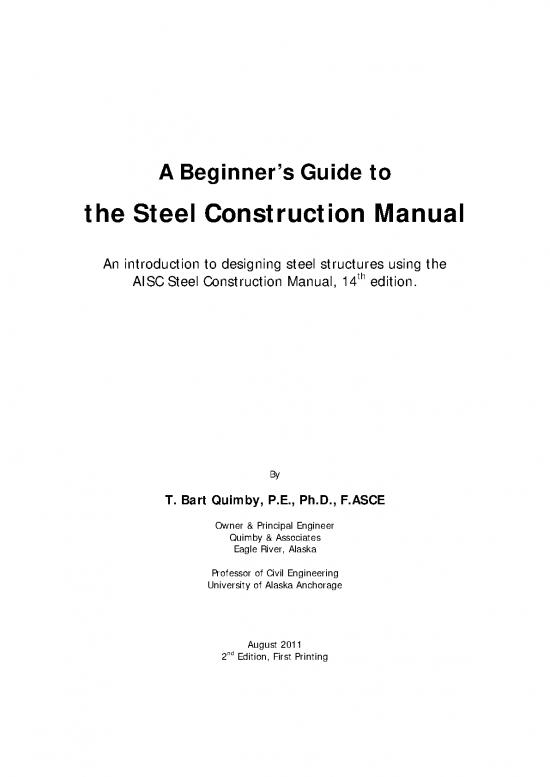 A Beginner's Guide to

the Steel Construction Manual

An introduction to designing steel structures using the AISC Steel Construction Manual, 14$^{th}$ edition.

By

T. Bart Quimby, P.E., Ph.D., F.ASCE

Owner & Principal Engineer
Quimby & Associates
Eagle River, Alaska

Professor of Civil Engineering
University of Alaska Anchorage

August 2011
2$^{nd}$ Edition, First Printing